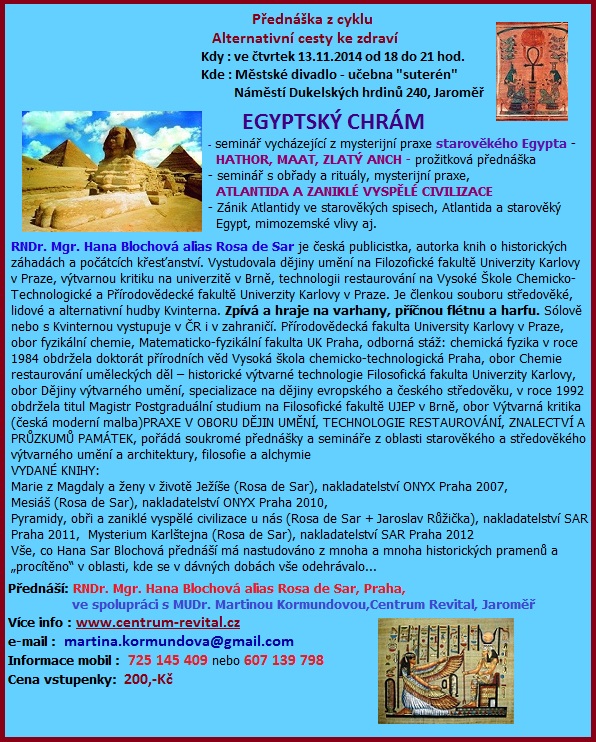 Přednáška z cyklu
Alternativní cesty ke zdraví
Kdy : ve čtvrtek 13.11.2014 od 18 do 21 hod.
Kde : Městské divadlo - učebna "suterén"
Náměstí Dukelských hrdinů 240, Jaroměř

EGYPTSKÝ CHRÁM

- seminář vycházející z mysterijní praxe starověkého Egypta - HATHOR, MAAT, ZLATÝ ANCH - prožitková přednáška
- seminář s obřady a rituály, mysterijní praxe, ATLANTIDA A ZANIKLÉ VYSPĚLÉ CIVILIZACE
- Zánik Atlantidy ve starověkých spisech, Atlantida a starověký Egypt, mimozemské vlivy aj.

RNDr. Mgr. Hana Blochová alias Rosa de Sar je česká publicistka, autorka knih o historických záhadách a počátcích křesťanství. Vystudovala dějiny umění na Filozofické fakultě Univerzity Karlovy v Praze, výtvarnou kritiku na univerzitě v Brně, technologii restaurování na Vysoké Škole Chemicko-Technologické a Přírodovědecké fakultě Univerzity Karlovy v Praze. Je členkou souboru středověké, lidové a alternativní hudby Kvinterna. Zpívá a hraje na varhany, příčnou flétnu a harfu. Sólově nebo s Kvinternou vystupuje v ČR i v zahraničí. Přírodovědecká fakulta University Karlovy v Praze, obor fyzikální chemie, Matematicko-fyzikální fakulta UK Praha, odborná stáž: chemická fyzika v roce 1984 obdržela doktorát přírodních věd Vysoká škola chemicko-technologická Praha, obor Chemie restaurování uměleckých děl – historické výtvarné technologie Filosofická fakulta Univerzity Karlovy, obor Dějiny výtvarného umění, specializace na dějiny evropského a českého středověku, v roce 1992 obdržela titul Magistr Postgraduální studium na Filosofické fakultě UJEP v Brně, obor Výtvarná kritika (česká moderní malba)PRAXE V OBORU DĚJIN UMĚNÍ, TECHNOLOGIE RESTAUROVÁNÍ, ZNALECTVÍ A PRŮZKUMŮ PAMÁTEK, pořádá soukromé přednášky a semináře z oblasti starověkého a středověkého výtvarného umění a architektury, filosofie a alchymie
VYDANÉ KNIHY:
Marie z Magdaly a ženy v životě Ježíše (Rosa de Sar), nakladatelství ONYX Praha 2007,
Mesiáš (Rosa de Sar), nakladatelství ONYX Praha 2010,
Pyramidy, obři a zaniklé vyspělé civilizace u nás (Rosa de Sar + Jaroslav Růžička), nakladatelství SAR Praha 2011, Mysterium Karlštejna (Rosa de Sar), nakladatelství SAR Praha 2012
Vše, co Hana Sar Blochová přednáší má nastudováno z mnoha a mnoha historických pramenů a „procítěno" v oblasti, kde se v dávných dobách vše odehrávalo...

Přednáší: RNDr. Mgr. Hana Blochová alias Rosa de Sar, Praha,
ve spolupráci s MUDr. Martinou Kormundovou,Centrum Revital, Jaroměř
Více info : www.centrum-revital.cz
e-mail : martina.kormundova@gmail.com
Informace mobil : 725 145 409 nebo 607 139 798
Cena vstupenky: 200,-Kč